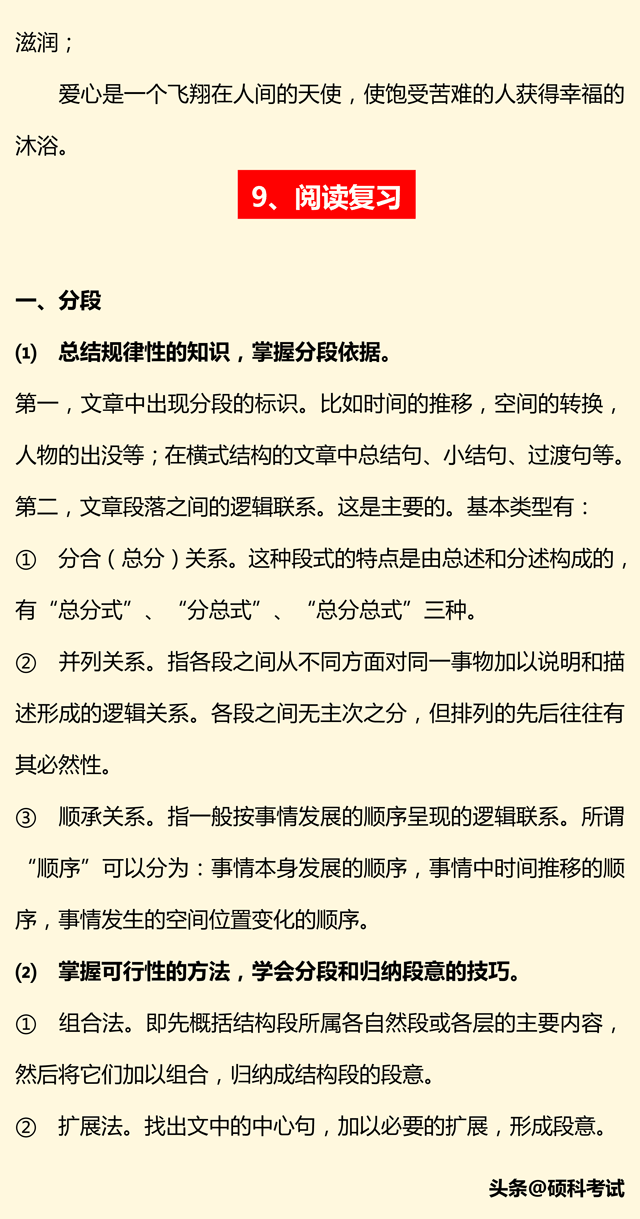 滋润；

爱心是一个飞翔在人间的天使，使饱受苦难的人获得幸福的沐浴。

9、阅读复习

一、分段

(1) 总结规律性的知识，掌握分段依据。

第一，文章中出现分段的标识。比如时间的推移，空间的转换，人物的出没等；在横式结构的文章中总结句、小结句、过渡句等。

第二，文章段落之间的逻辑联系。这是主要的。基本类型有：

① 分合（总分）关系。这种段式的特点是由总述和分述构成的，有“总分式”、“分总式”、“总分总式”三种。

② 并列关系。指各段之间从不同方面对同一事物加以说明和描述形成的逻辑关系。各段之间无主次之分，但排列的先后往往有其必然性。

③ 顺承关系。指一般按事情发展的顺序呈现的逻辑联系。所谓“顺序”可以分为：事情本身发展的顺序，事情中时间推移的顺序，事情发生的空间位置变化的顺序。

(2) 掌握可行性的方法，学会分段和归纳段意的技巧。

① 组合法。即先概括结构段所属各自然段或各层的主要内容，然后将它们加以组合，归纳成结构段的段意。

② 扩展法。找出文中的中心句，加以必要的扩展，形成段意。

头条@硕科考试